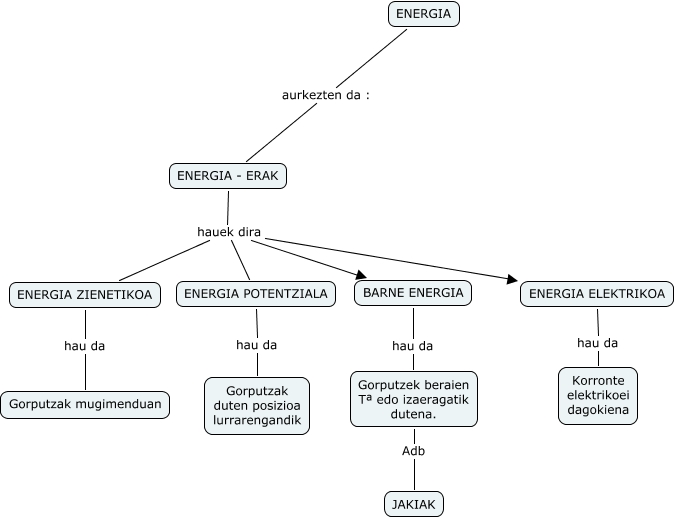 ENERGIA

aurkezten da :

ENERGIA - ERAK

hauek dira

ENERGIA ZIENETIKOA

hau da

Gorputzak mugimenduan

ENERGIA POTENTZIALA

hau da

Gorputzak duten posizioa lurrarengandik

BARNE ENERGIA

hau da

Gorputzek beraien Tª edo izaeragatik dutena.

Adb

JAKIAK

ENERGIA ELEKTRIKOA

hau da

Korronte elektrikoei dagokiena